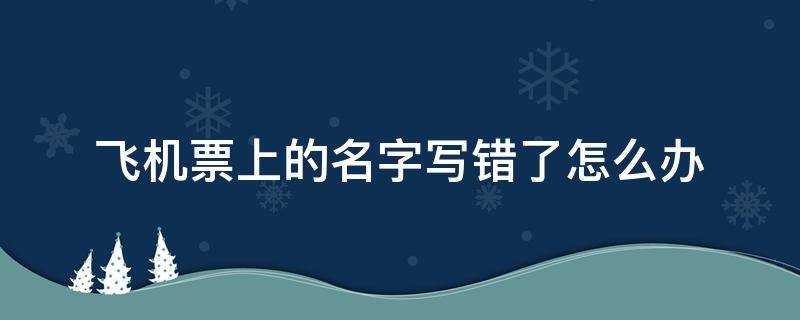 飞机票上的名字写错了怎么办